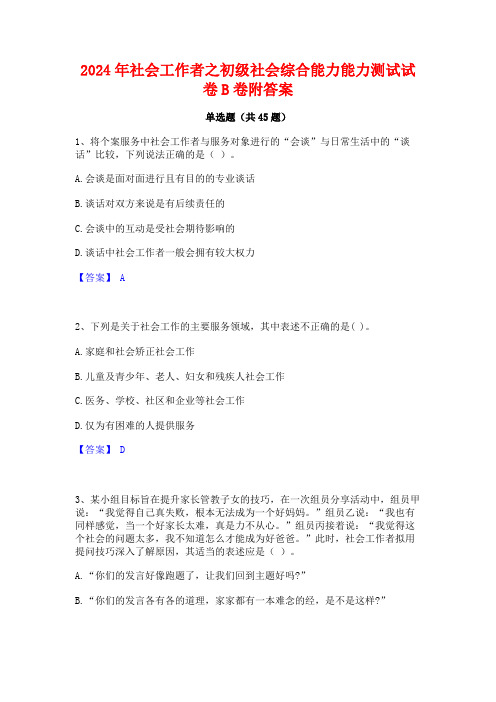 2024年社会工作者之初级社会综合能力能力测试试卷B卷附答案

单选题（共45题）

1、将个案服务中社会工作者与服务对象进行的“会谈”与日常生活中的“谈话”比较，下列说法正确的是（ ）。

A.会谈是面对面进行且有目的的专业谈话

B.谈话对双方来说是有后续责任的

C.会谈中的互动是受社会期待影响的

D.谈话中社会工作者一般会拥有较大权力

【答案】 A

2、下列是关于社会工作的主要服务领域，其中表述不正确的是( )。

A.家庭和社会矫正社会工作

B.儿童及青少年、老人、妇女和残疾人社会工作

C.医务、学校、社区和企业等社会工作

D.仅为有困难的人提供服务

【答案】 D

3、某小组目标旨在提升家长管教子女的技巧，在一次组员分享活动中，组员甲说：“我觉得自己真失败，根本无法成为一个好妈妈。”组员乙说：“我也有同样感觉，当一个好家长太难，真是力不从心。”组员丙接着说：“我觉得这个社会的问题太多，我不知道怎么才能成为好爸爸。”此时，社会工作者拟用提问技巧深入了解原因，其适当的表述应是（ ）。

A.“你们的发言好像跑题了，让我们回到主题好吗?”

B.“你们的发言各有各的道理，家家都有一本难念的经，是不是这样?”